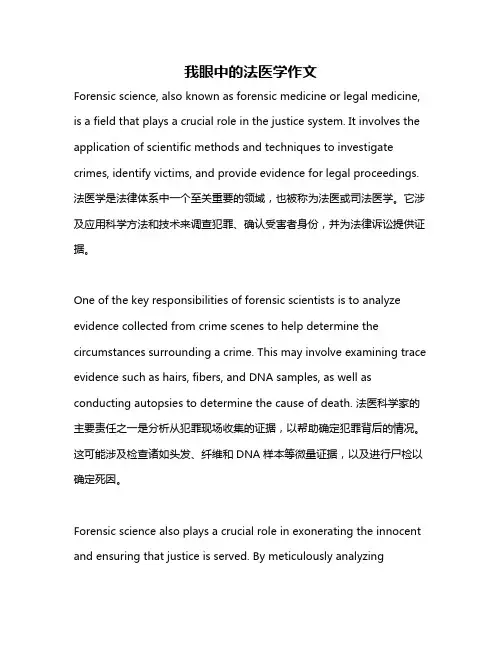 我眼中的法医学作文

Forensic science, also known as forensic medicine or legal medicine, is a field that plays a crucial role in the justice system. It involves the application of scientific methods and techniques to investigate crimes, identify victims, and provide evidence for legal proceedings. 法医学是法律体系中一个至关重要的领域，也被称为法医或司法医学。它涉及应用科学方法和技术来调查犯罪、确认受害者身份，并为法律诉讼提供证据。

One of the key responsibilities of forensic scientists is to analyze evidence collected from crime scenes to help determine the circumstances surrounding a crime. This may involve examining trace evidence such as hairs, fibers, and DNA samples, as well as conducting autopsies to determine the cause of death. 法医科学家的主要责任之一是分析从犯罪现场收集的证据，以帮助确定犯罪背后的情况。这可能涉及检查诸如头发、纤维和 DNA 样本等微量证据，以及进行尸检以确定死因。

Forensic science also plays a crucial role in exonerating the innocent and ensuring that justice is served. By meticulously analyzing